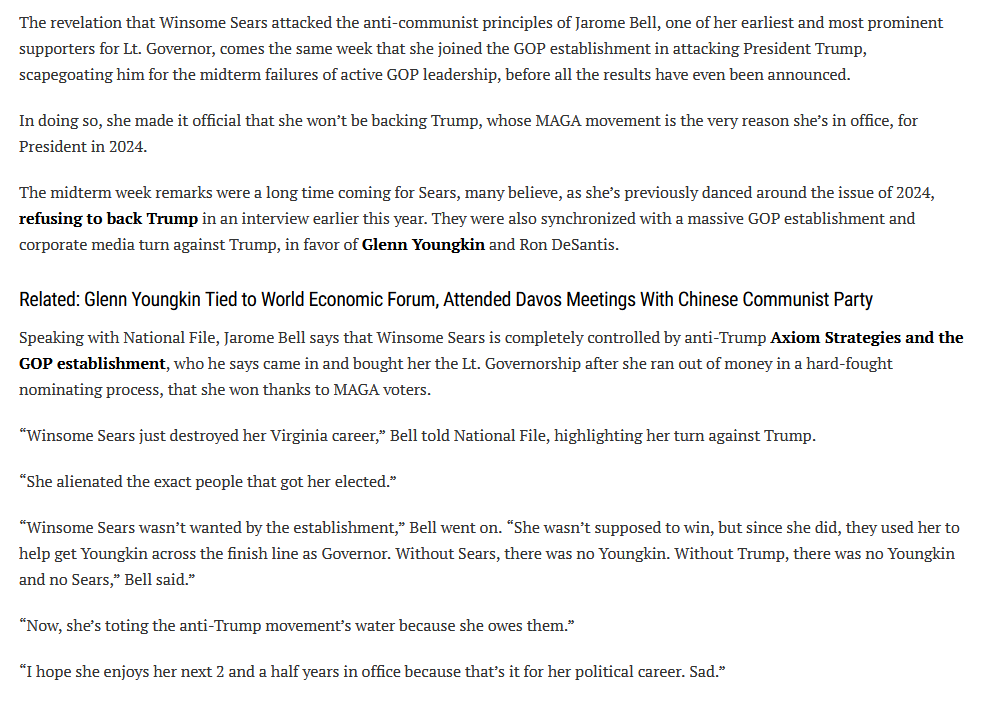 The revelation that Winsome Sears attacked the anti-communist principles of Jarome Bell, one of her earliest and most prominent supporters for Lt. Governor, comes the same week that she joined the GOP establishment in attacking President Trump, scapegoating him for the midterm failures of active GOP leadership, before all the results have even been announced.

In doing so, she made it official that she won't be backing Trump, whose MAGA movement is the very reason she's in office, for President in 2024.

The midterm week remarks were a long time coming for Sears, many believe, as she's previously danced around the issue of 2024, refusing to back Trump in an interview earlier this year. They were also synchronized with a massive GOP establishment and corporate media turn against Trump, in favor of Glenn Youngkin and Ron DeSantis.

Related: Glenn Youngkin Tied to World Economic Forum, Attended Davos Meetings With Chinese Communist Party

Speaking with National File, Jarome Bell says that Winsome Sears is completely controlled by anti-Trump Axiom Strategies and the GOP establishment, who he says came in and bought her the Lt. Governorship after she ran out of money in a hard-fought nominating process, that she won thanks to MAGA voters.

"Winsome Sears just destroyed her Virginia career," Bell told National File, highlighting her turn against Trump.

"She alienated the exact people that got her elected."

"Winsome Sears wasn't wanted by the establishment," Bell went on. "She wasn't supposed to win, but since she did, they used her to help get Youngkin across the finish line as Governor. Without Sears, there was no Youngkin. Without Trump, there was no Youngkin and no Sears," Bell said."

"Now, she's toting the anti-Trump movement's water because she owes them."

"I hope she enjoys her next 2 and a half years in office because that's it for her political career. Sad."